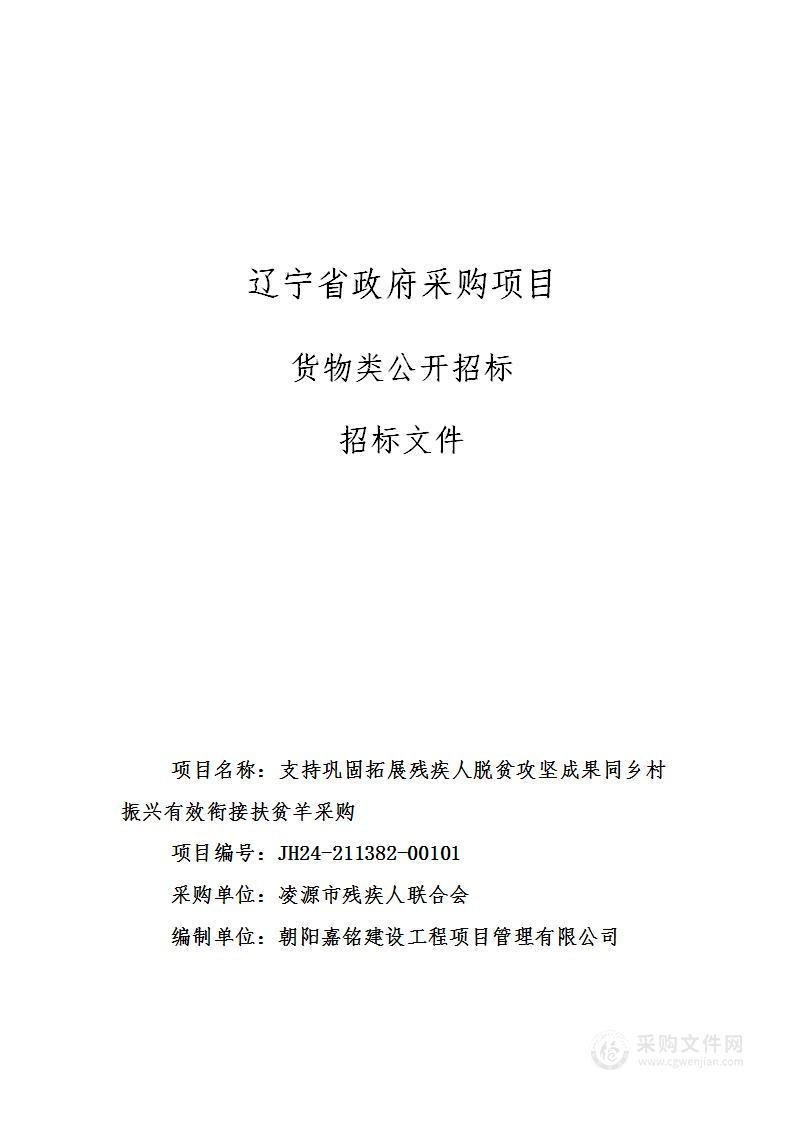 辽宁省政府采购项目

货物类公开招标

招标文件

项目名称：支持巩固拓展残疾人脱贫攻坚成果同乡村振兴有效衔接扶贫羊采购

项目编号：JH24-211382-00101

采购单位：凌源市残疾人联合会

编制单位：朝阳嘉铭建设工程项目管理有限公司

采购文件网
www.cgwenjian.com